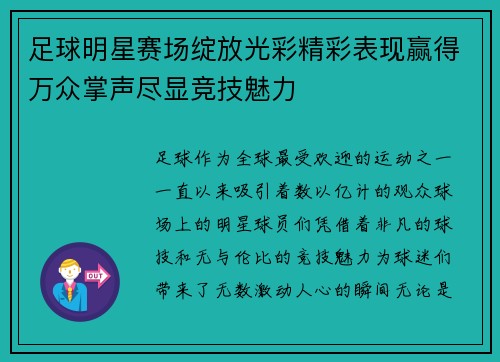 足球明星赛场绽放光彩精彩表现赢得万众掌声尽显竞技魅力

足球作为全球最受欢迎的运动之一一直以来吸引着数以亿计的观众球场上的明星球员们凭借着非凡的球技和无与伦比的竞技魅力为球迷们带来了无数激动人心的瞬间无论是

OUT